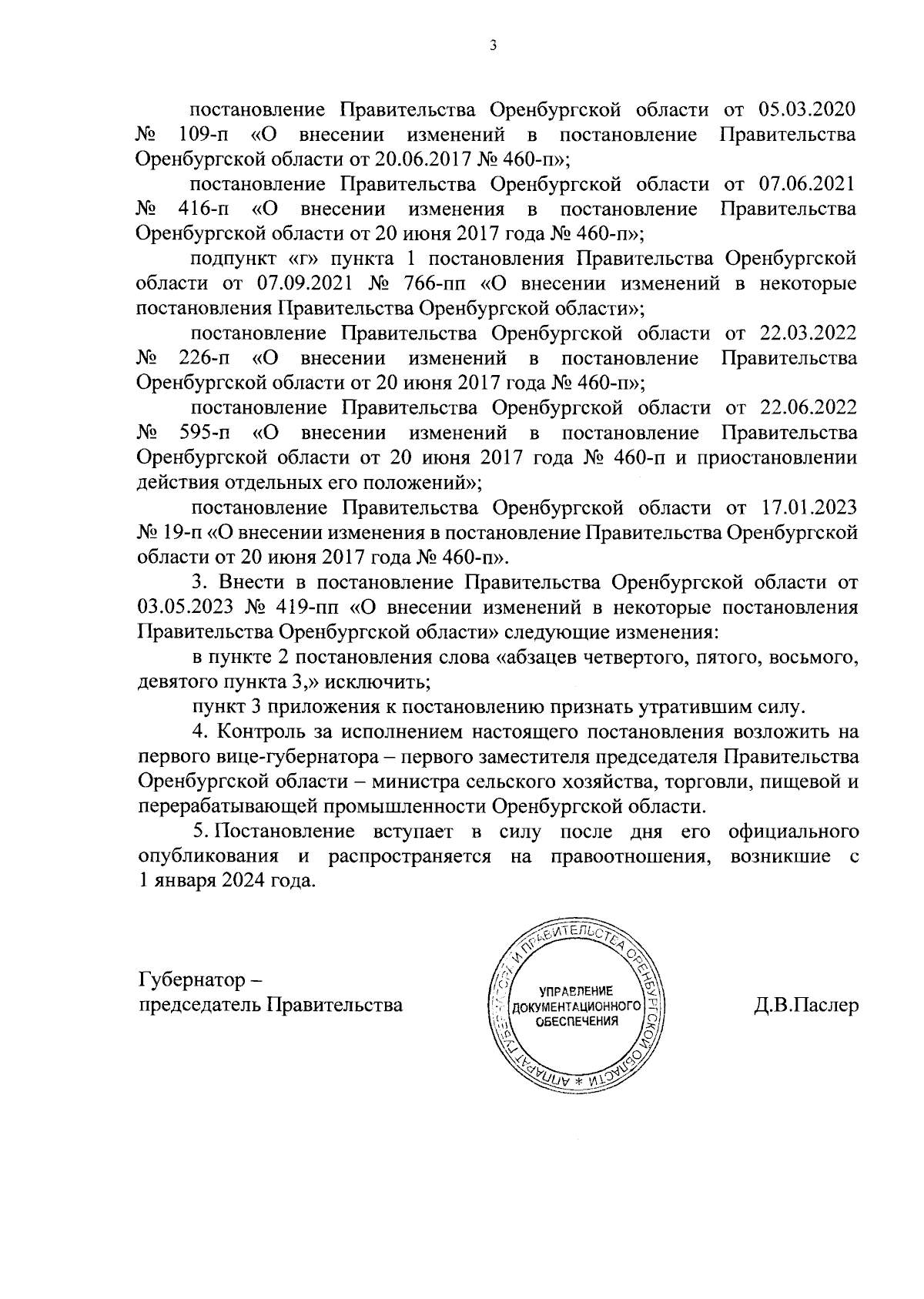 3

постановление Правительства Оренбургской области от 05.03.2020 № 109-п «О внесении изменений в постановление Правительства Оренбургской области от 20.06.2017 № 460-п»;

постановление Правительства Оренбургской области от 07.06.2021 № 416-п «О внесении изменения в постановление Правительства Оренбургской области от 20 июня 2017 года № 460-п»;

подпункт «г» пункта 1 постановления Правительства Оренбургской области от 07.09.2021 № 766-пп «О внесении изменений в некоторые постановления Правительства Оренбургской области»;

постановление Правительства Оренбургской области от 22.03.2022 № 226-п «О внесении изменений в постановление Правительства Оренбургской области от 20 июня 2017 года № 460-п»;

постановление Правительства Оренбургской области от 22.06.2022 № 595-п «О внесении изменений в постановление Правительства Оренбургской области от 20 июня 2017 года № 460-п и приостановлении действия отдельных его положений»;

постановление Правительства Оренбургской области от 17.01.2023 № 19-п «О внесении изменения в постановление Правительства Оренбургской области от 20 июня 2017 года № 460-п».

3. Внести в постановление Правительства Оренбургской области от 03.05.2023 № 419-пп «О внесении изменений в некоторые постановления Правительства Оренбургской области» следующие изменения:

в пункте 2 постановления слова «абзацев четвертого, пятого, восьмого, девятого пункта 3,» исключить;

пункт 3 приложения к постановлению признать утратившим силу.

4. Контроль за исполнением настоящего постановления возложить на первого вице-губернатора – первого заместителя председателя Правительства Оренбургской области – министра сельского хозяйства, торговли, пищевой и перерабатывающей промышленности Оренбургской области.

5. Постановление вступает в силу после дня его официального опубликования и распространяется на правоотношения, возникшие с 1 января 2024 года.

Губернатор – председатель Правительства

АППАРАТ ГУБЕРНАТОРА И ПРАВИТЕЛЬСТВА ОРЕНБУРГСКОЙ ОБЛАСТИ * УПРАВЛЕНИЕ ДОКУМЕНТАЦИОННОГО ОБЕСПЕЧЕНИЯ

Д.В.Паслер